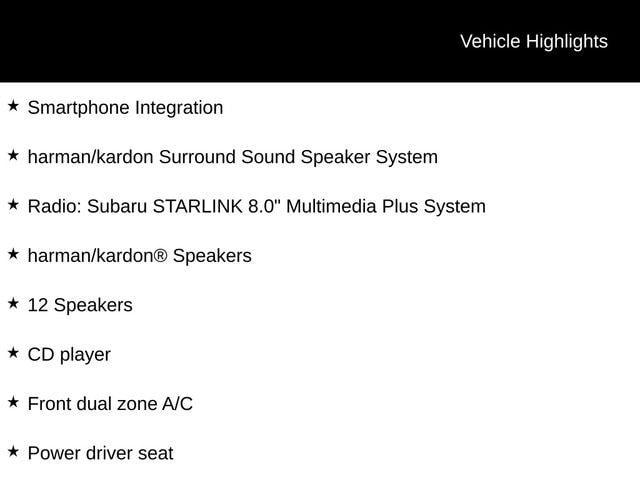 Vehicle Highlights

★ Smartphone Integration

★ harman/kardon Surround Sound Speaker System

★ Radio: Subaru STARLINK 8.0" Multimedia Plus System

★ harman/kardon® Speakers

★ 12 Speakers

★ CD player

★ Front dual zone A/C

★ Power driver seat